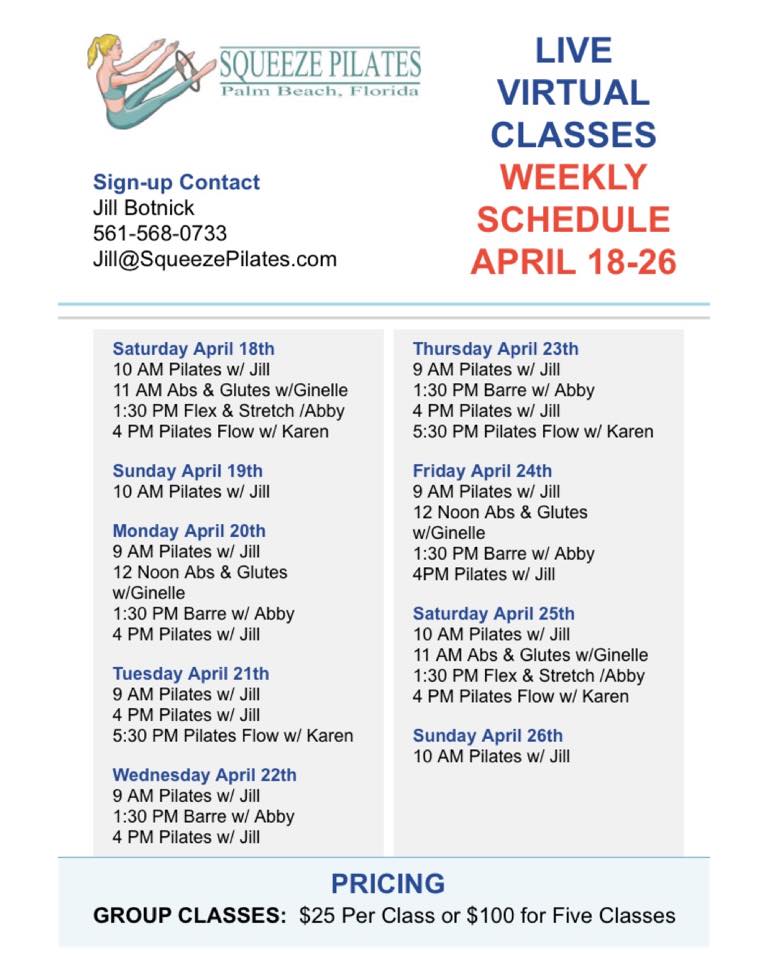 SQUEEZE PILATES
Palm Beach, Florida

Sign-up Contact
Jill Botnick
561-568-0733
Jill@SqueezePilates.com

LIVE
VIRTUAL
CLASSES
WEEKLY
SCHEDULE
APRIL 18-26

Saturday April 18th
10 AM Pilates w/ Jill
11 AM Abs & Glutes w/Ginelle
1:30 PM Flex & Stretch /Abby
4 PM Pilates Flow w/ Karen

Sunday April 19th
10 AM Pilates w/ Jill

Monday April 20th
9 AM Pilates w/ Jill
12 Noon Abs & Glutes w/Ginelle
1:30 PM Barre w/ Abby
4 PM Pilates w/ Jill

Tuesday April 21th
9 AM Pilates w/ Jill
4 PM Pilates w/ Jill
5:30 PM Pilates Flow w/ Karen

Wednesday April 22th
9 AM Pilates w/ Jill
1:30 PM Barre w/ Abby
4 PM Pilates w/ Jill

Thursday April 23th
9 AM Pilates w/ Jill
1:30 PM Barre w/ Abby
4 PM Pilates w/ Jill
5:30 PM Pilates Flow w/ Karen

Friday April 24th
9 AM Pilates w/ Jill
12 Noon Abs & Glutes w/Ginelle
1:30 PM Barre w/ Abby
4PM Pilates w/ Jill

Saturday April 25th
10 AM Pilates w/ Jill
11 AM Abs & Glutes w/Ginelle
1:30 PM Flex & Stretch /Abby
4 PM Pilates Flow w/ Karen

Sunday April 26th
10 AM Pilates w/ Jill

PRICING
GROUP CLASSES: $25 Per Class or $100 for Five Classes